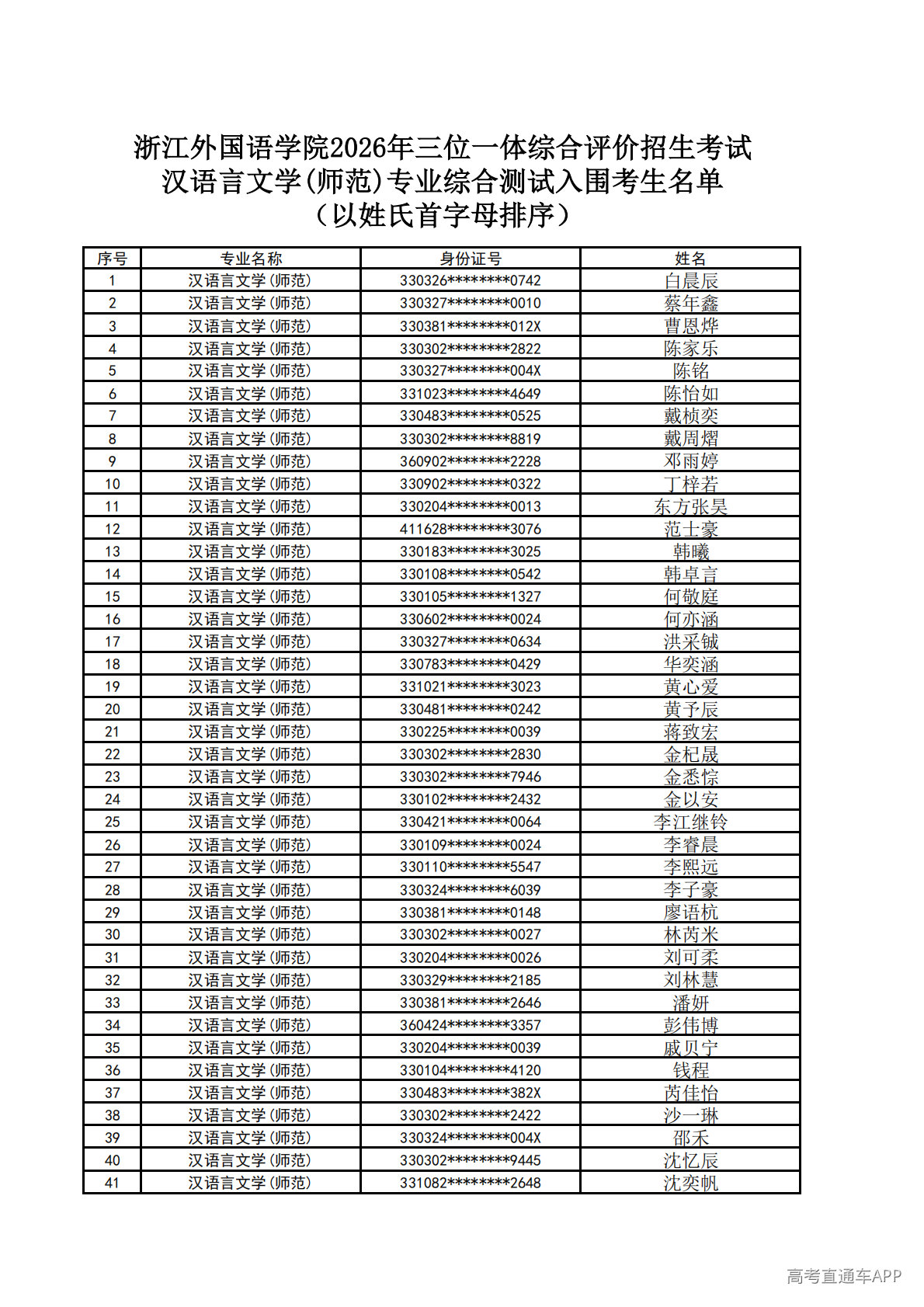 浙江外国语学院2026年三位一体综合评价招生考试
汉语言文学(师范)专业综合测试入围考生名单
（以姓氏首字母排序）

| 序号 | 专业名称 | 身份证号 | 姓名 |
|---|---|---|---|
| 1 | 汉语言文学(师范) | 330326********0742 | 白晨辰 |
| 2 | 汉语言文学(师范) | 330327********0010 | 蔡年鑫 |
| 3 | 汉语言文学(师范) | 330381********012X | 曹恩烨 |
| 4 | 汉语言文学(师范) | 330302********2822 | 陈家乐 |
| 5 | 汉语言文学(师范) | 330327********004X | 陈铭 |
| 6 | 汉语言文学(师范) | 331023********4649 | 陈怡如 |
| 7 | 汉语言文学(师范) | 330483********0525 | 戴桢奕 |
| 8 | 汉语言文学(师范) | 330302********8819 | 戴周熠 |
| 9 | 汉语言文学(师范) | 360902********2228 | 邓雨婷 |
| 10 | 汉语言文学(师范) | 330902********0322 | 丁梓若 |
| 11 | 汉语言文学(师范) | 330204********0013 | 东方张昊 |
| 12 | 汉语言文学(师范) | 411628********3076 | 范士豪 |
| 13 | 汉语言文学(师范) | 330183********3025 | 韩曦 |
| 14 | 汉语言文学(师范) | 330108********0542 | 韩卓言 |
| 15 | 汉语言文学(师范) | 330105********1327 | 何敬庭 |
| 16 | 汉语言文学(师范) | 330602********0024 | 何亦涵 |
| 17 | 汉语言文学(师范) | 330327********0634 | 洪采铖 |
| 18 | 汉语言文学(师范) | 330783********0429 | 华奕涵 |
| 19 | 汉语言文学(师范) | 331021********3023 | 黄心爱 |
| 20 | 汉语言文学(师范) | 330481********0242 | 黄予辰 |
| 21 | 汉语言文学(师范) | 330225********0039 | 蒋致宏 |
| 22 | 汉语言文学(师范) | 330302********2830 | 金杞晟 |
| 23 | 汉语言文学(师范) | 330302********7946 | 金悉悰 |
| 24 | 汉语言文学(师范) | 330102********2432 | 金以安 |
| 25 | 汉语言文学(师范) | 330421********0064 | 李江继铃 |
| 26 | 汉语言文学(师范) | 330109********0024 | 李睿晨 |
| 27 | 汉语言文学(师范) | 330110********5547 | 李熙远 |
| 28 | 汉语言文学(师范) | 330324********6039 | 李子豪 |
| 29 | 汉语言文学(师范) | 330381********0148 | 廖语杭 |
| 30 | 汉语言文学(师范) | 330302********0027 | 林芮米 |
| 31 | 汉语言文学(师范) | 330204********0026 | 刘可柔 |
| 32 | 汉语言文学(师范) | 330329********2185 | 刘林慧 |
| 33 | 汉语言文学(师范) | 330381********2646 | 潘妍 |
| 34 | 汉语言文学(师范) | 360424********3357 | 彭伟博 |
| 35 | 汉语言文学(师范) | 330204********0039 | 戚贝宁 |
| 36 | 汉语言文学(师范) | 330104********4120 | 钱程 |
| 37 | 汉语言文学(师范) | 330483********382X | 芮佳怡 |
| 38 | 汉语言文学(师范) | 330302********2422 | 沙一琳 |
| 39 | 汉语言文学(师范) | 330324********004X | 邵禾 |
| 40 | 汉语言文学(师范) | 330302********9445 | 沈忆辰 |
| 41 | 汉语言文学(师范) | 331082********2648 | 沈奕帆 |

高考直通车APP